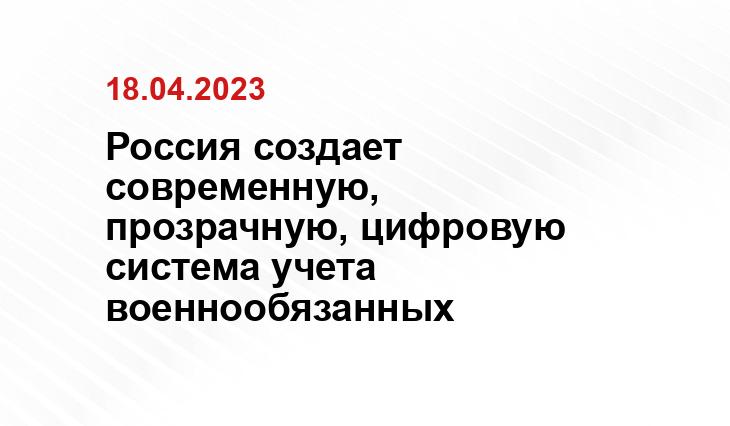 18.04.2023

Россия создает современную, прозрачную, цифровую система учета военнообязанных